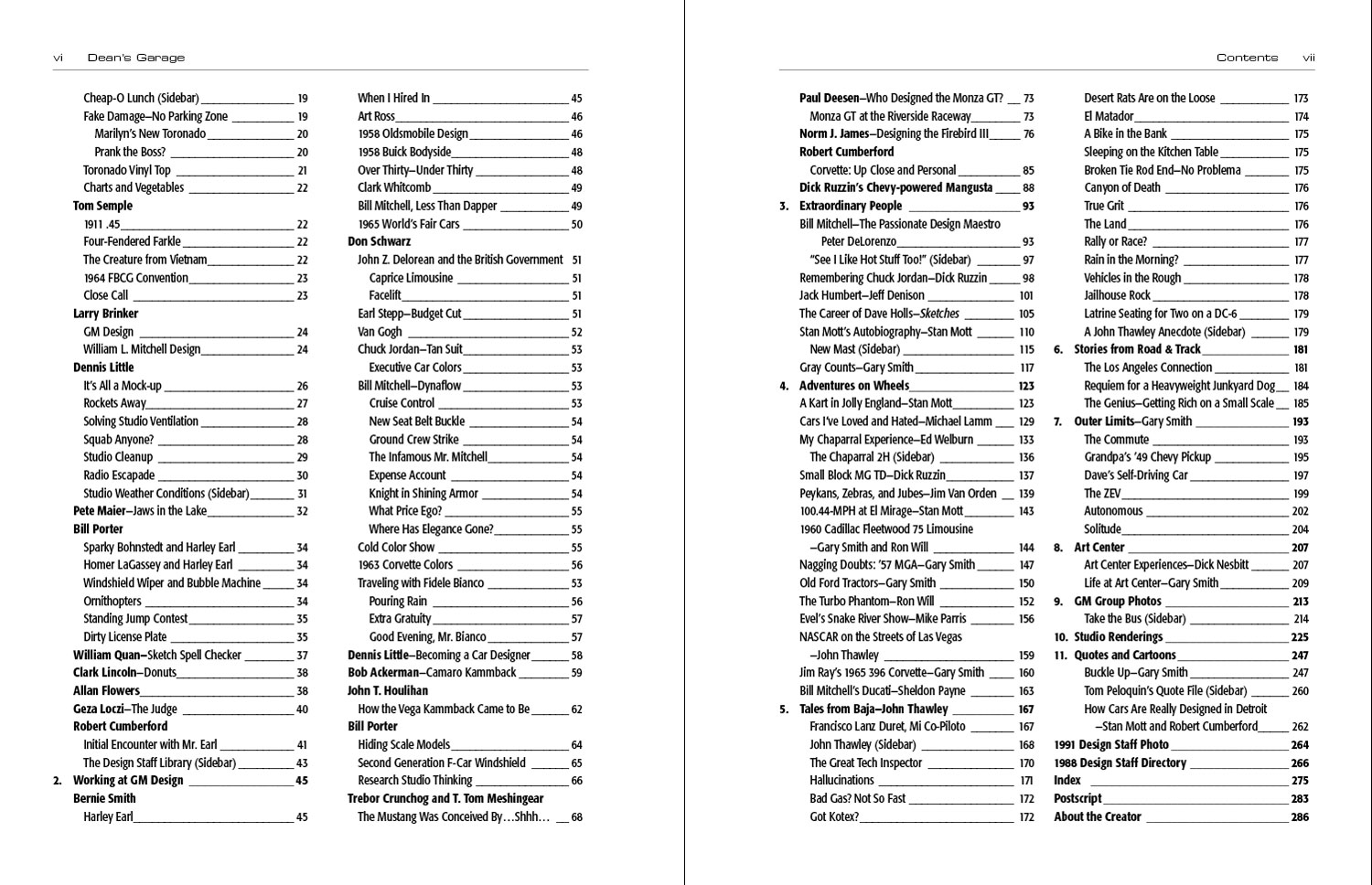 vi Dean's Garage

Cheap-O Lunch (Sidebar) 19
Fake Damage—No Parking Zone 19
Marilyn's New Toronado 20
Prank the Boss? 20
Toronado Vinyl Top 21
Charts and Vegetables 22
Tom Semple
1911 .45 22
Four-Fendered Farkle 22
The Creature from Vietnam 22
1964 FBCG Convention 23
Close Call 23
Larry Brinker
GM Design 24
William L. Mitchell Design 24
Dennis Little
It's All a Mock-up 26
Rockets Away 27
Solving Studio Ventilation 28
Squab Anyone? 28
Studio Cleanup 29
Radio Escapade 30
Studio Weather Conditions (Sidebar) 31
Pete Maier—Jaws in the Lake 32
Bill Porter
Sparky Bohnstedt and Harley Earl 34
Homer LaGassey and Harley Earl 34
Windshield Wiper and Bubble Machine 34
Ornithopters 34
Standing Jump Contest 35
Dirty License Plate 35
William Quan—Sketch Spell Checker 37
Clark Lincoln—Donuts 38
Allan Flowers 38
Geza Loczi—The Judge 40
Robert Cumberford
Initial Encounter with Mr. Earl 41
The Design Staff Library (Sidebar) 43
2. Working at GM Design 45
Bernie Smith
Harley Earl 45

When I Hired In 45
Art Ross 46
1958 Oldsmobile Design 46
1958 Buick Bodyside 48
Over Thirty—Under Thirty 48
Clark Whitcomb 49
Bill Mitchell, Less Than Dapper 49
1965 World's Fair Cars 50
Don Schwarz
John Z. Delorean and the British Government 51
Caprice Limousine 51
Facelift 51
Earl Stepp—Budget Cut 51
Van Gogh 52
Chuck Jordan—Tan Suit 53
Executive Car Colors 53
Bill Mitchell—Dynaflow 53
Cruise Control 53
New Seat Belt Buckle 54
Ground Crew Strike 54
The Infamous Mr. Mitchell 54
Expense Account 54
Knight in Shining Armor 54
What Price Ego? 55
Where Has Elegance Gone? 55
Cold Color Show 55
1963 Corvette Colors 56
Traveling with Fidele Bianco 53
Pouring Rain 56
Extra Gratuity 57
Good Evening, Mr. Bianco 57
Dennis Little—Becoming a Car Designer 58
Bob Ackerman—Camaro Kammback 59
John T. Houlihan
How the Vega Kammback Came to Be 62
Bill Porter
Hiding Scale Models 64
Second Generation F-Car Windshield 65
Research Studio Thinking 66
Trebor Crunchog and T. Tom Meshingear
The Mustang Was Conceived By…Shhh… 68

Contents vii

Paul Deesen—Who Designed the Monza GT? 73
Monza GT at the Riverside Raceway 73
Norm J. James—Designing the Firebird III 76
Robert Cumberford
Corvette: Up Close and Personal 85
Dick Ruzzin's Chevy-powered Mangusta 88
3. Extraordinary People 93
Bill Mitchell—The Passionate Design Maestro
Peter DeLorenzo 93
"See I Like Hot Stuff Too!" (Sidebar) 97
Remembering Chuck Jordan—Dick Ruzzin 98
Jack Humbert—Jeff Denison 101
The Career of Dave Holls—Sketches 105
Stan Mott's Autobiography—Stan Mott 110
New Mast (Sidebar) 115
Gray Counts—Gary Smith 117
4. Adventures on Wheels 123
A Kart in Jolly England—Stan Mott 123
Cars I've Loved and Hated—Michael Lamm 129
My Chaparral Experience—Ed Welburn 133
The Chaparral 2H (Sidebar) 136
Small Block MG TD—Dick Ruzzin 137
Peykans, Zebras, and Jubes—Jim Van Orden 139
100.44-MPH at El Mirage—Stan Mott 143
1960 Cadillac Fleetwood 75 Limousine
—Gary Smith and Ron Will 144
Nagging Doubts: '57 MGA—Gary Smith 147
Old Ford Tractors—Gary Smith 150
The Turbo Phantom—Ron Will 152
Evel's Snake River Show—Mike Parris 156
NASCAR on the Streets of Las Vegas
—John Thawley 159
Jim Ray's 1965 396 Corvette—Gary Smith 160
Bill Mitchell's Ducati—Sheldon Payne 163
5. Tales from Baja—John Thawley 167
Francisco Lanz Duret, Mi Co-Piloto 167
John Thawley (Sidebar) 168
The Great Tech Inspector 170
Hallucinations 171
Bad Gas? Not So Fast 172
Got Kotex? 172

Desert Rats Are on the Loose 173
El Matador 174
A Bike in the Bank 175
Sleeping on the Kitchen Table 175
Broken Tie Rod End—No Problema 175
Canyon of Death 176
True Grit 176
The Land 176
Rally or Race? 177
Rain in the Morning? 177
Vehicles in the Rough 178
Jailhouse Rock 178
Latrine Seating for Two on a DC-6 179
A John Thawley Anecdote (Sidebar) 179
6. Stories from Road & Track 181
The Los Angeles Connection 181
Requiem for a Heavyweight Junkyard Dog 184
The Genius—Getting Rich on a Small Scale 185
7. Outer Limits—Gary Smith 193
The Commute 193
Grandpa's '49 Chevy Pickup 195
Dave's Self-Driving Car 197
The ZEV 199
Autonomous 202
Solitude 204
8. Art Center 207
Art Center Experiences—Dick Nesbitt 207
Life at Art Center—Gary Smith 209
9. GM Group Photos 213
Take the Bus (Sidebar) 214
10. Studio Renderings 225
11. Quotes and Cartoons 247
Buckle Up—Gary Smith 247
Tom Peloquin's Quote File (Sidebar) 260
How Cars Are Really Designed in Detroit
—Stan Mott and Robert Cumberford 262
1991 Design Staff Photo 264
1988 Design Staff Directory 266
Index 275
Postscript 283
About the Creator 286